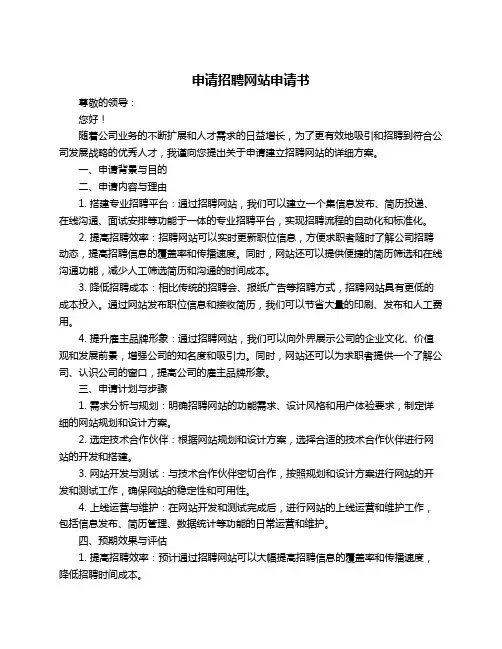 申请招聘网站申请书

尊敬的领导：

您好！

随着公司业务的不断扩展和人才需求的日益增长，为了更有效地吸引和招聘到符合公司发展战略的优秀人才，我谨向您提出关于申请建立招聘网站的详细方案。

一、申请背景与目的

二、申请内容与理由

1. 搭建专业招聘平台：通过招聘网站，我们可以建立一个集信息发布、简历投递、在线沟通、面试安排等功能于一体的专业招聘平台，实现招聘流程的自动化和标准化。

2. 提高招聘效率：招聘网站可以实时更新职位信息，方便求职者随时了解公司招聘动态，提高招聘信息的覆盖率和传播速度。同时，网站还可以提供便捷的简历筛选和在线沟通功能，减少人工筛选简历和沟通的时间成本。

3. 降低招聘成本：相比传统的招聘会、报纸广告等招聘方式，招聘网站具有更低的成本投入。通过网站发布职位信息和接收简历，我们可以节省大量的印刷、发布和人工费用。

4. 提升雇主品牌形象：通过招聘网站，我们可以向外界展示公司的企业文化、价值观和发展前景，增强公司的知名度和吸引力。同时，网站还可以为求职者提供一个了解公司、认识公司的窗口，提高公司的雇主品牌形象。

三、申请计划与步骤

1. 需求分析与规划：明确招聘网站的功能需求、设计风格和用户体验要求，制定详细的网站规划和设计方案。

2. 选定技术合作伙伴：根据网站规划和设计方案，选择合适的技术合作伙伴进行网站的开发和搭建。

3. 网站开发与测试：与技术合作伙伴密切合作，按照规划和设计方案进行网站的开发和测试工作，确保网站的稳定性和可用性。

4. 上线运营与维护：在网站开发和测试完成后，进行网站的上线运营和维护工作，包括信息发布、简历管理、数据统计等功能的日常运营和维护。

四、预期效果与评估

1. 提高招聘效率：预计通过招聘网站可以大幅提高招聘信息的覆盖率和传播速度，降低招聘时间成本。